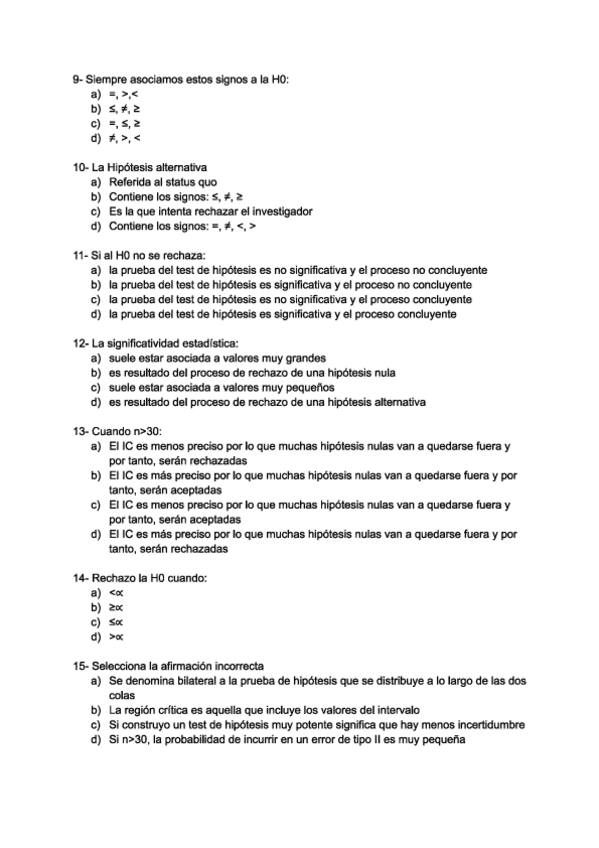 9- Siempre asociamos estos signos a la H0:
a) =, >,<
b) ≤, ≠, ≥
c) =, ≤, ≥
d) ≠, >, <

10- La Hipótesis alternativa
a) Referida al status quo
b) Contiene los signos: ≤, ≠, ≥
c) Es la que intenta rechazar el investigador
d) Contiene los signos: =, ≠, <, >

11- Si al H0 no se rechaza:
a) la prueba del test de hipótesis es no significativa y el proceso no concluyente
b) la prueba del test de hipótesis es significativa y el proceso no concluyente
c) la prueba del test de hipótesis es no significativa y el proceso concluyente
d) la prueba del test de hipótesis es significativa y el proceso concluyente

12- La significatividad estadística:
a) suele estar asociada a valores muy grandes
b) es resultado del proceso de rechazo de una hipótesis nula
c) suele estar asociada a valores muy pequeños
d) es resultado del proceso de rechazo de una hipótesis alternativa

13- Cuando n>30:
a) El IC es menos preciso por lo que muchas hipótesis nulas van a quedarse fuera y por tanto, serán rechazadas
b) El IC es más preciso por lo que muchas hipótesis nulas van a quedarse fuera y por tanto, serán aceptadas
c) El IC es menos preciso por lo que muchas hipótesis nulas van a quedarse fuera y por tanto, serán aceptadas
d) El IC es más preciso por lo que muchas hipótesis nulas van a quedarse fuera y por tanto, serán rechazadas

14- Rechazo la H0 cuando:
a) <∝
b) ≥∝
c) ≤∝
d) >∝

15- Selecciona la afirmación incorrecta
a) Se denomina bilateral a la prueba de hipótesis que se distribuye a lo largo de las dos colas
b) La región crítica es aquella que incluye los valores del intervalo
c) Si construyo un test de hipótesis muy potente significa que hay menos incertidumbre
d) Si n>30, la probabilidad de incurrir en un error de tipo II es muy pequeña